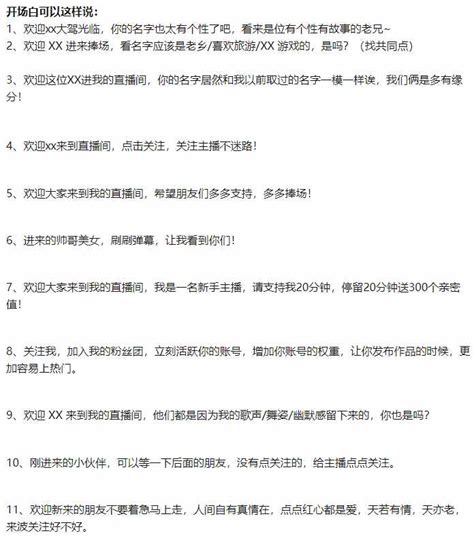 开场白可以这样说：
1、欢迎xx大驾光临，你的名字也太有个性了吧，看来是位有个性有故事的老兄~
2、欢迎 XX 进来捧场，看名字应该是老乡/喜欢旅游/XX 游戏的，是吗？（找共同点）

3、欢迎这位XX进我的直播间，你的名字居然和我以前取过的名字一模一样诶，我们俩是多有缘分！

4、欢迎xx来到直播间，点击关注，关注主播不迷路！

5、欢迎大家来到我的直播间，希望朋友们多多支持，多多捧场！

6、进来的帅哥美女，刷刷弹幕，让我看到你们！

7、欢迎大家来到我的直播间，我是一名新手主播，请支持我20分钟，停留20分钟送300个亲密值！

8、关注我，加入我的粉丝团，立刻活跃你的账号，增加你账号的权重，让你发布作品的时候，更加容易上热门。

9、欢迎 XX 来到我的直播间，他们都是因为我的歌声/舞姿/幽默感留下来的，你也是吗？

10、刚进来的小伙伴，可以等一下后面的朋友，没有点关注的，给主播点点关注。

11、欢迎新来的朋友不要着急马上走，人间自有真情在，点点红心都是爱，天若有情，天亦老，来波关注好不好。